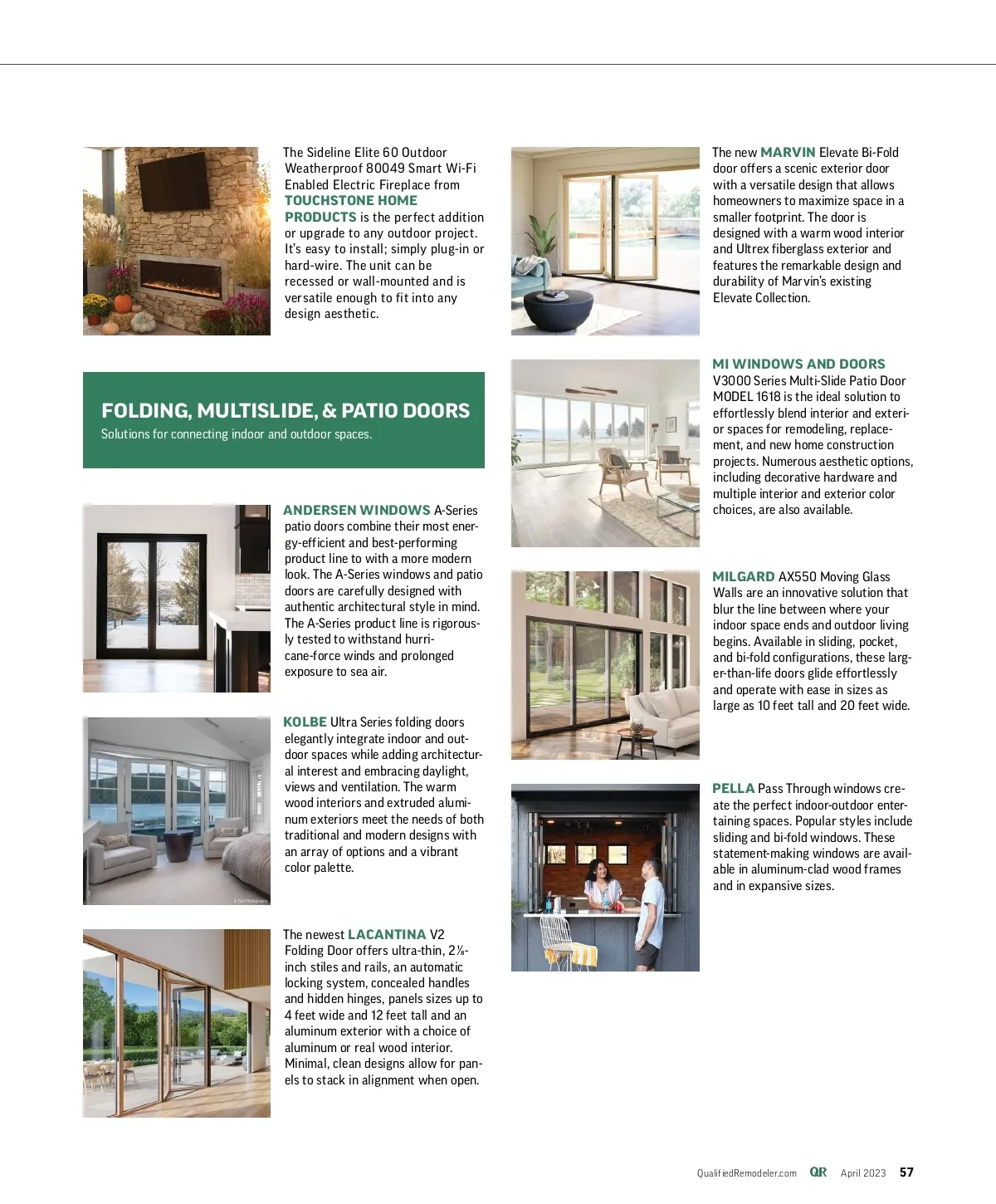 The Sideline Elite 60 Outdoor Weatherproof 80049 Smart Wi-Fi Enabled Electric Fireplace from TOUCHSTONE HOME PRODUCTS is the perfect addition or upgrade to any outdoor project. It's easy to install; simply plug-in or hard-wire. The unit can be recessed or wall-mounted and is versatile enough to fit into any design aesthetic.

FOLDING, MULTISLIDE, & PATIO DOORS
Solutions for connecting indoor and outdoor spaces.

ANDERSEN WINDOWS A-Series patio doors combine their most energy-efficient and best-performing product line to with a more modern look. The A-Series windows and patio doors are carefully designed with authentic architectural style in mind. The A-Series product line is rigorously tested to withstand hurricane-force winds and prolonged exposure to sea air.

KOLBE Ultra Series folding doors elegantly integrate indoor and outdoor spaces while adding architectural interest and embracing daylight, views and ventilation. The warm wood interiors and extruded aluminum exteriors meet the needs of both traditional and modern designs with an array of options and a vibrant color palette.

The newest LACANTINA V2 Folding Door offers ultra-thin, 2⅛-inch stiles and rails, an automatic locking system, concealed handles and hidden hinges, panels sizes up to 4 feet wide and 12 feet tall and an aluminum exterior with a choice of aluminum or real wood interior. Minimal, clean designs allow for panels to stack in alignment when open.

The new MARVIN Elevate Bi-Fold door offers a scenic exterior door with a versatile design that allows homeowners to maximize space in a smaller footprint. The door is designed with a warm wood interior and Ultrex fiberglass exterior and features the remarkable design and durability of Marvin's existing Elevate Collection.

MI WINDOWS AND DOORS
V3000 Series Multi-Slide Patio Door MODEL 1618 is the ideal solution to effortlessly blend interior and exterior spaces for remodeling, replacement, and new home construction projects. Numerous aesthetic options, including decorative hardware and multiple interior and exterior color choices, are also available.

MILGARD AX550 Moving Glass Walls are an innovative solution that blur the line between where your indoor space ends and outdoor living begins. Available in sliding, pocket, and bi-fold configurations, these larger-than-life doors glide effortlessly and operate with ease in sizes as large as 10 feet tall and 20 feet wide.

PELLA Pass Through windows create the perfect indoor-outdoor entertaining spaces. Popular styles include sliding and bi-fold windows. These statement-making windows are available in aluminum-clad wood frames and in expansive sizes.

QualifiedRemodeler.com QR April 2023 57